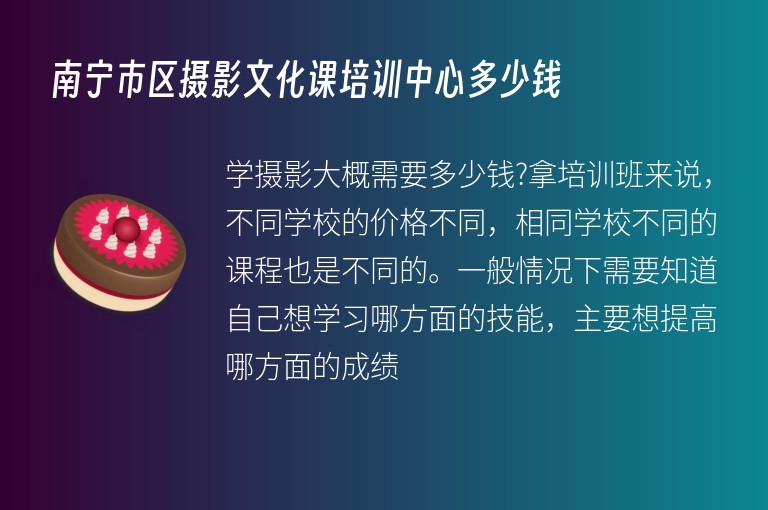 南宁市区摄影文化课培训中心多少钱

学摄影大概需要多少钱?拿培训班来说，不同学校的价格不同，相同学校不同的课程也是不同的。一般情况下需要知道自己想学习哪方面的技能，主要想提高哪方面的成绩